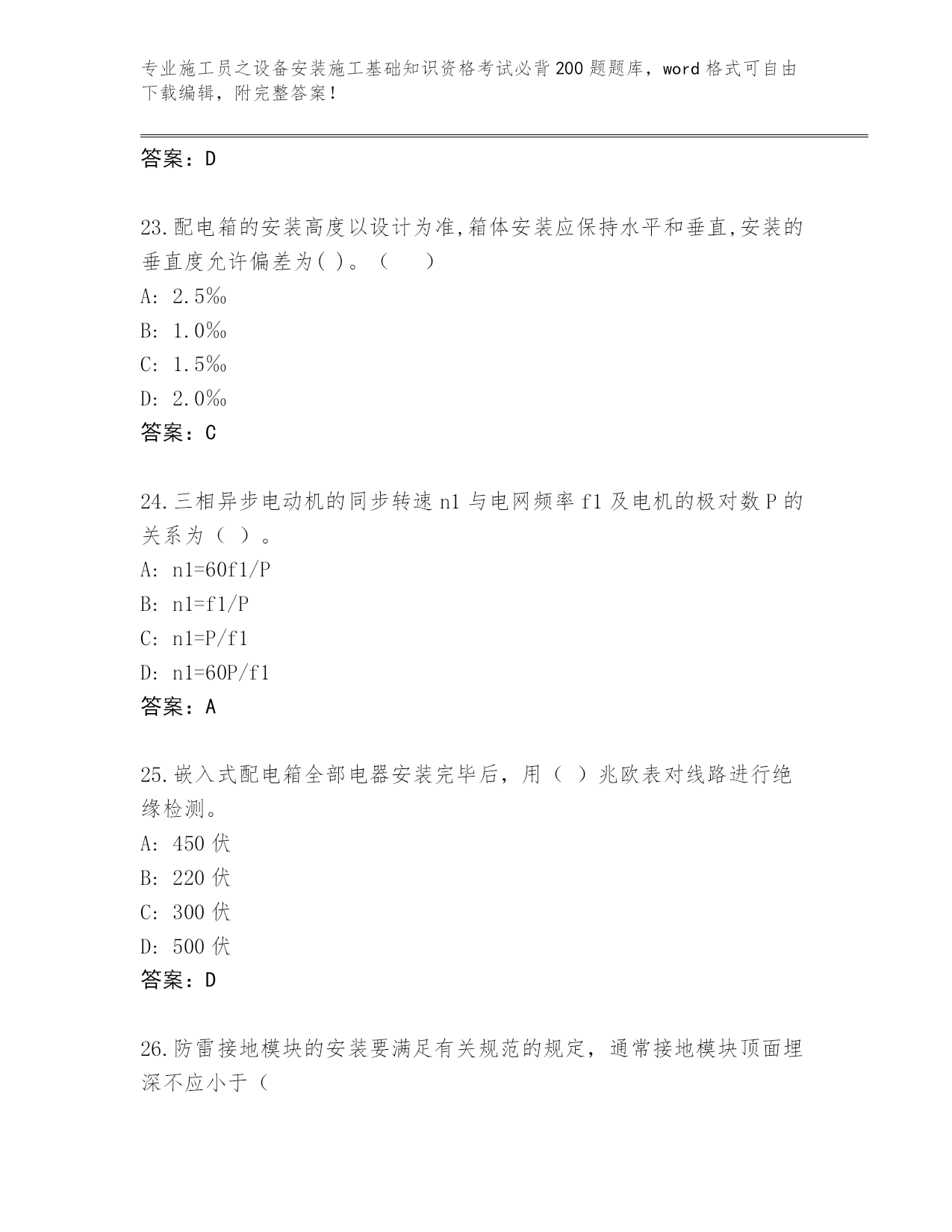 专业施工员之设备安装施工基础知识资格考试必背200题题库，word格式可自由下载编辑，附完整答案！

答案：D

23.配电箱的安装高度以设计为准,箱体安装应保持水平和垂直,安装的垂直度允许偏差为( )。（　　）

A: 2.5‰

B: 1.0‰

C: 1.5‰

D: 2.0‰

答案：C

24.三相异步电动机的同步转速n1与电网频率f1及电机的极对数P的关系为（ ）。

A: n1=60f1/P

B: n1=f1/P

C: n1=P/f1

D: n1=60P/f1

答案：A

25.嵌入式配电箱全部电器安装完毕后，用（ ）兆欧表对线路进行绝缘检测。

A: 450伏

B: 220伏

C: 300伏

D: 500伏

答案：D

26.防雷接地模块的安装要满足有关规范的规定，通常接地模块顶面埋深不应小于（